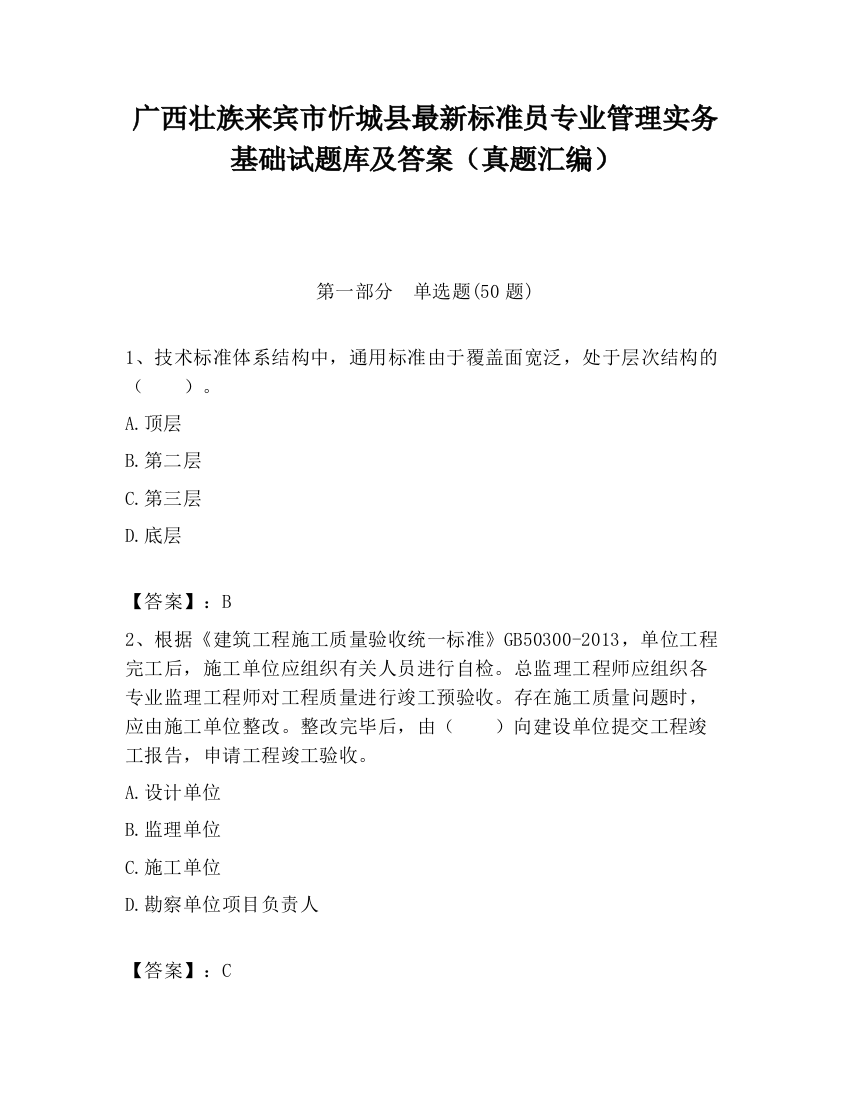 广西壮族来宾市忻城县最新标准员专业管理实务基础试题库及答案（真题汇编）

第一部分　单选题(50 题)

1、技术标准体系结构中，通用标准由于覆盖面宽泛，处于层次结构的（　　）。

A.顶层

B.第二层

C.第三层

D.底层

【答案】：B

2、根据《建筑工程施工质量验收统一标准》GB50300-2013，单位工程完工后，施工单位应组织有关人员进行自检。总监理工程师应组织各专业监理工程师对工程质量进行竣工预验收。存在施工质量问题时，应由施工单位整改。整改完毕后，由（　　）向建设单位提交工程竣工报告，申请工程竣工验收。

A.设计单位

B.监理单位

C.施工单位

D.勘察单位项目负责人

【答案】：C